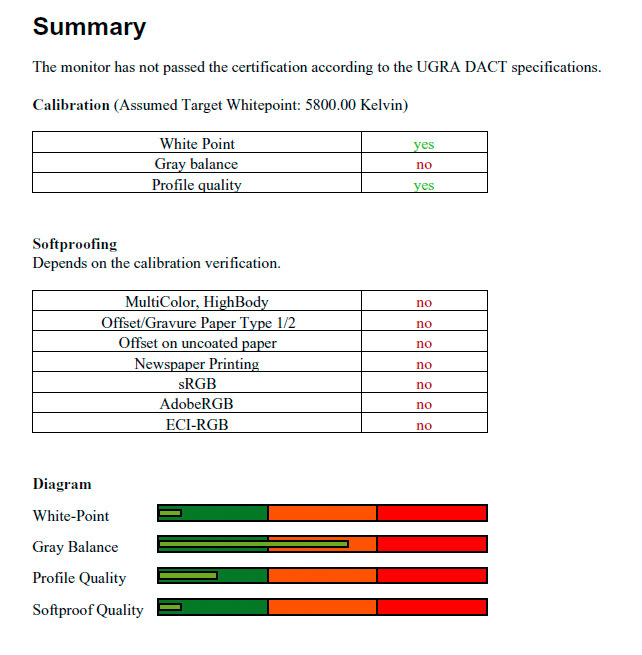 Summary

The monitor has not passed the certification according to the UGRA DACT specifications.

Calibration (Assumed Target Whitepoint: 5800.00 Kelvin)

| White Point | yes |
|---|---|
| Gray balance | no |
| Profile quality | yes |

Softproofing
Depends on the calibration verification.

| MultiColor, HighBody | no |
|---|---|
| Offset/Gravure Paper Type 1/2 | no |
| Offset on uncoated paper | no |
| Newspaper Printing | no |
| sRGB | no |
| AdobeRGB | no |
| ECI-RGB | no |

Diagram

White-Point

Gray Balance

Profile Quality

Softproof Quality